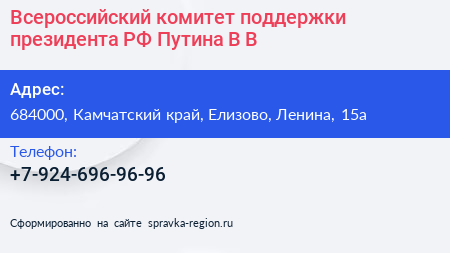 Всероссийский комитет поддержки президента РФ Путина В В

Адрес:
684000, Камчатский край, Елизово, Ленина, 15а

Телефон:
+7-924-696-96-96

Сформированно на сайте spravka-region.ru